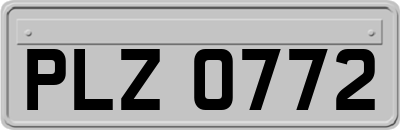 PLZ 0772